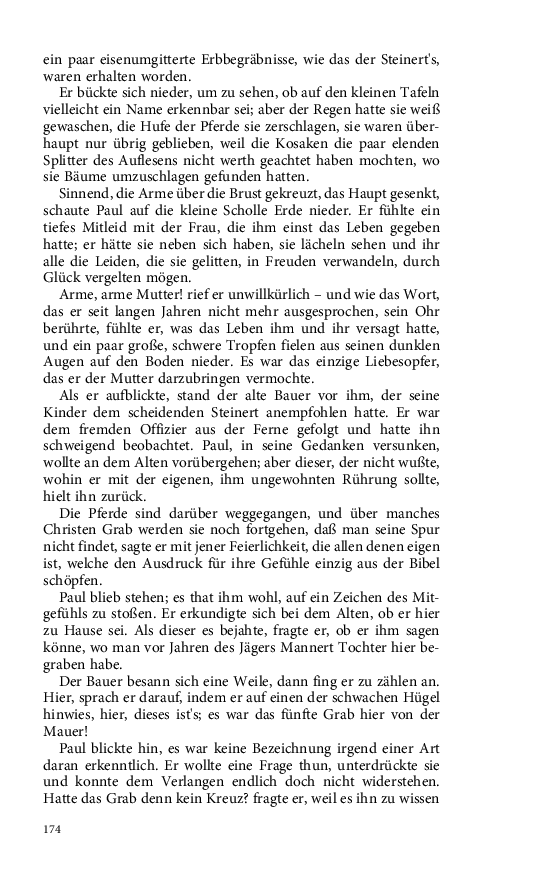 ein paar eisenumgitterte Erbbegräbnisse, wie das der Steinert's, waren erhalten worden.

Er bückte sich nieder, um zu sehen, ob auf den kleinen Tafeln vielleicht ein Name erkennbar sei; aber der Regen hatte sie weiß gewaschen, die Hufe der Pferde sie zerschlagen, sie waren überhaupt nur übrig geblieben, weil die Kosaken die paar elenden Splitter des Auflesens nicht werth geachtet haben mochten, wo sie Bäume umzuschlagen gefunden hatten.

Sinnend, die Arme über die Brust gekreuzt, das Haupt gesenkt, schaute Paul auf die kleine Scholle Erde nieder. Er fühlte ein tiefes Mitleid mit der Frau, die ihm einst das Leben gegeben hatte; er hätte sie neben sich haben, sie lächeln sehen und ihr alle die Leiden, die sie gelitten, in Freuden verwandeln, durch Glück vergelten mögen.

Arme, arme Mutter! rief er unwillkürlich – und wie das Wort, das er seit langen Jahren nicht mehr ausgesprochen, sein Ohr berührte, fühlte er, was das Leben ihm und ihr versagt hatte, und ein paar große, schwere Tropfen fielen aus seinen dunklen Augen auf den Boden nieder. Es war das einzige Liebesopfer, das er der Mutter darzubringen vermochte.

Als er aufblickte, stand der alte Bauer vor ihm, der seine Kinder dem scheidenden Steinert anempfohlen hatte. Er war dem fremden Offizier aus der Ferne gefolgt und hatte ihn schweigend beobachtet. Paul, in seine Gedanken versunken, wollte an dem Alten vorübergehen; aber dieser, der nicht wußte, wohin er mit der eigenen, ihm ungewohnten Rührung sollte, hielt ihn zurück.

Die Pferde sind darüber weggegangen, und über manches Christen Grab werden sie noch fortgehen, daß man seine Spur nicht findet, sagte er mit jener Feierlichkeit, die allen denen eigen ist, welche den Ausdruck für ihre Gefühle einzig aus der Bibel schöpfen.

Paul blieb stehen; es that ihm wohl, auf ein Zeichen des Mitgefühls zu stoßen. Er erkundigte sich bei dem Alten, ob er hier zu Hause sei. Als dieser es bejahte, fragte er, ob er ihm sagen könne, wo man vor Jahren des Jägers Mannert Tochter hier begraben habe.

Der Bauer besann sich eine Weile, dann fing er zu zählen an. Hier, sprach er darauf, indem er auf einen der schwachen Hügel hinwies, hier, dieses ist's; es war das fünfte Grab hier von der Mauer!

Paul blickte hin, es war keine Bezeichnung irgend einer Art daran erkenntlich. Er wollte eine Frage thun, unterdrückte sie und konnte dem Verlangen endlich doch nicht widerstehen. Hatte das Grab denn kein Kreuz? fragte er, weil es ihn zu wissen

174